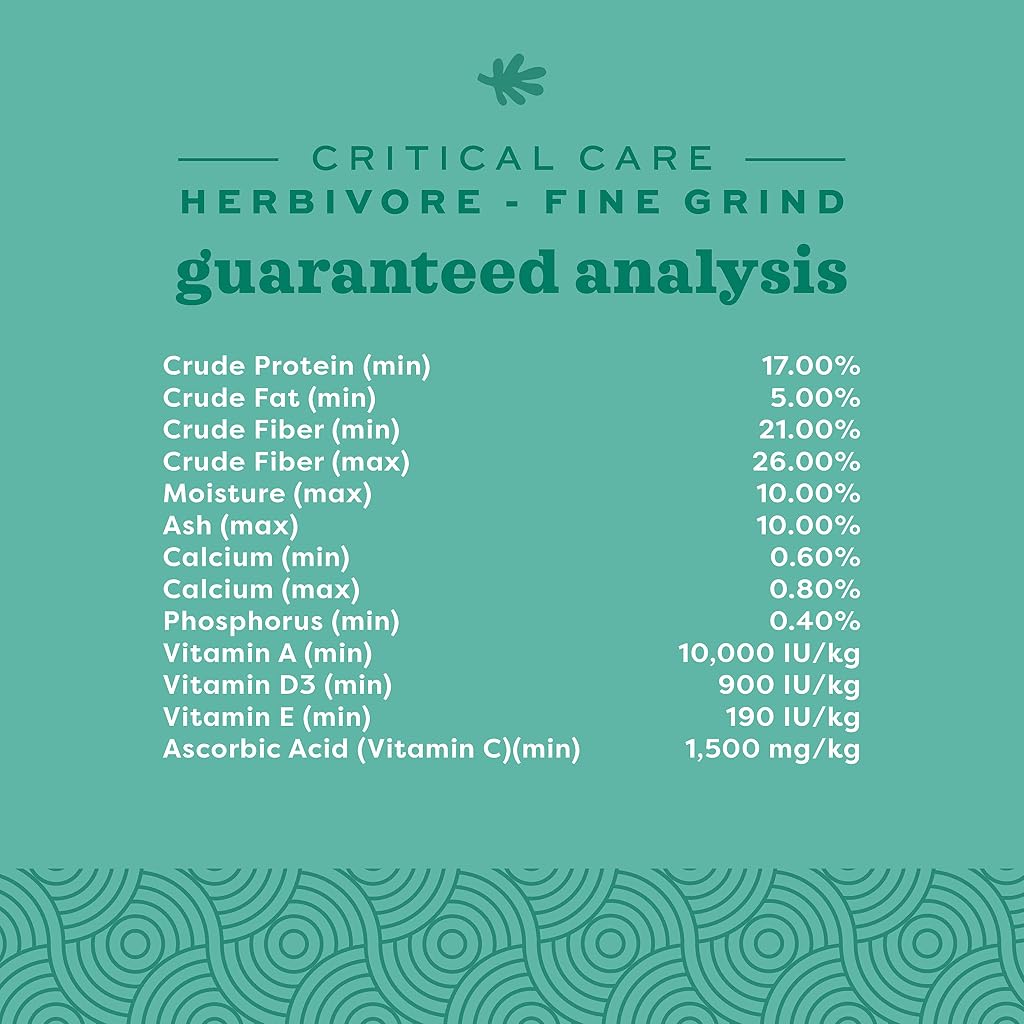 CRITICAL CARE
HERBIVORE - FINE GRIND
guaranteed analysis

Crude Protein (min) 17.00%
Crude Fat (min) 5.00%
Crude Fiber (min) 21.00%
Crude Fiber (max) 26.00%
Moisture (max) 10.00%
Ash (max) 10.00%
Calcium (min) 0.60%
Calcium (max) 0.80%
Phosphorus (min) 0.40%
Vitamin A (min) 10,000 IU/kg
Vitamin D3 (min) 900 IU/kg
Vitamin E (min) 190 IU/kg
Ascorbic Acid (Vitamin C)(min) 1,500 mg/kg